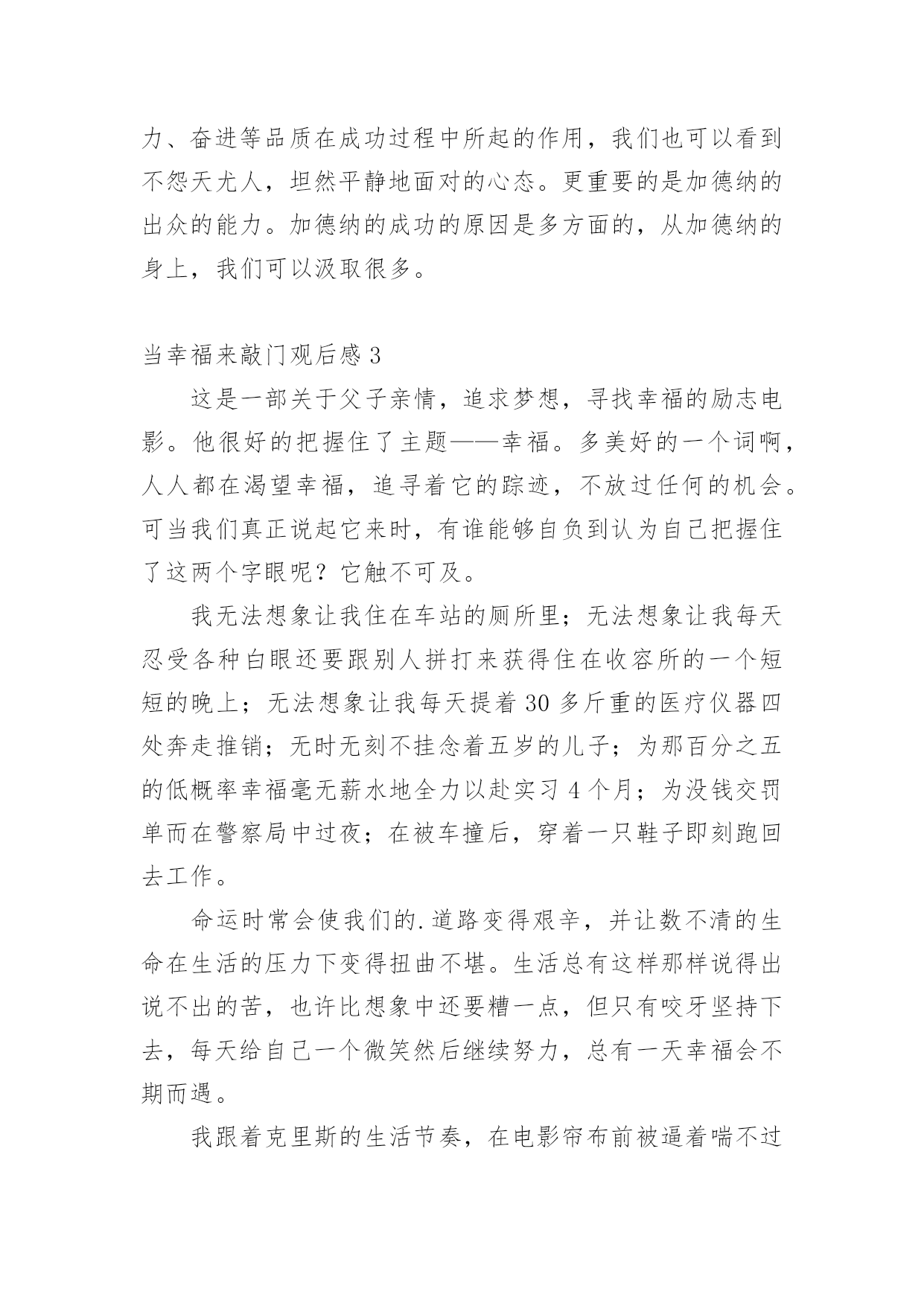 力、奋进等品质在成功过程中所起的作用，我们也可以看到不怨天尤人，坦然平静地面对的心态。更重要的是加德纳的出众的能力。加德纳的成功的原因是多方面的，从加德纳的身上，我们可以汲取很多。

当幸福来敲门观后感 3

这是一部关于父子亲情，追求梦想，寻找幸福的励志电影。他很好的把握住了主题——幸福。多美好的一个词啊，人人都在渴望幸福，追寻着它的踪迹，不放过任何的机会。可当我们真正说起它来时，有谁能够自负到认为自己把握住了这两个字眼呢？它触不可及。

我无法想象让我住在车站的厕所里；无法想象让我每天忍受各种白眼还要跟别人拼打来获得住在收容所的一个短短的晚上；无法想象让我每天提着 30 多斤重的医疗仪器四处奔走推销；无时无刻不挂念着五岁的儿子；为那百分之五的低概率幸福毫无薪水地全力以赴实习 4 个月；为没钱交罚单而在警察局中过夜；在被车撞后，穿着一只鞋子即刻跑回去工作。

命运时常会使我们的.道路变得艰辛，并让数不清的生命在生活的压力下变得扭曲不堪。生活总有这样那样说得出说不出的苦，也许比想象中还要糟一点，但只有咬牙坚持下去，每天给自己一个微笑然后继续努力，总有一天幸福会不期而遇。

我跟着克里斯的生活节奏，在电影帘布前被逼着喘不过